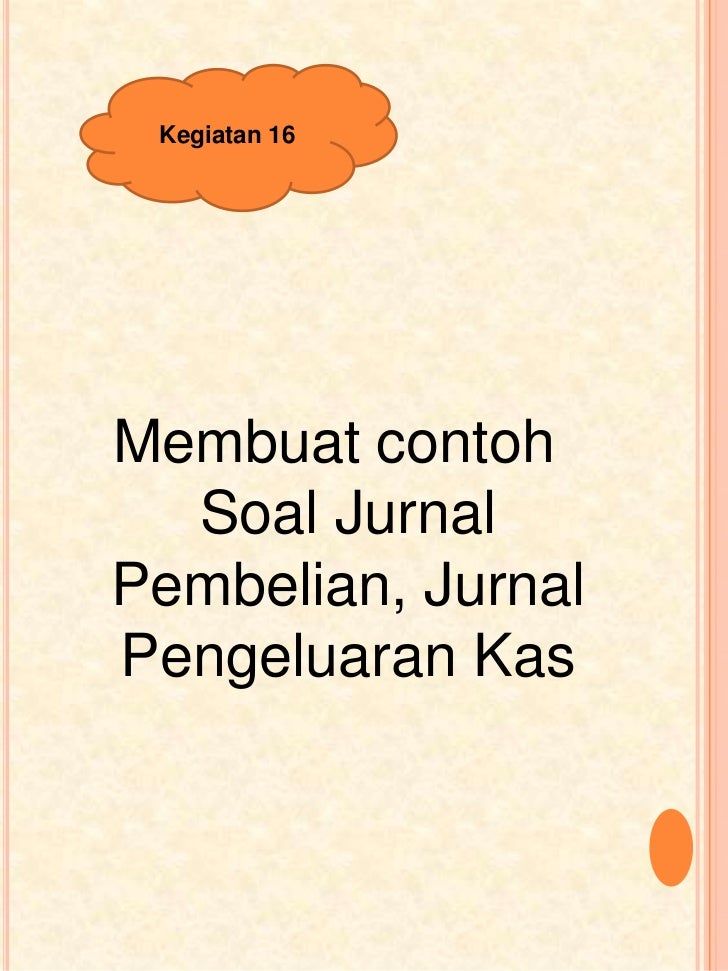 Kegiatan 16

Membuat contoh Soal Jurnal Pembelian, Jurnal Pengeluaran Kas